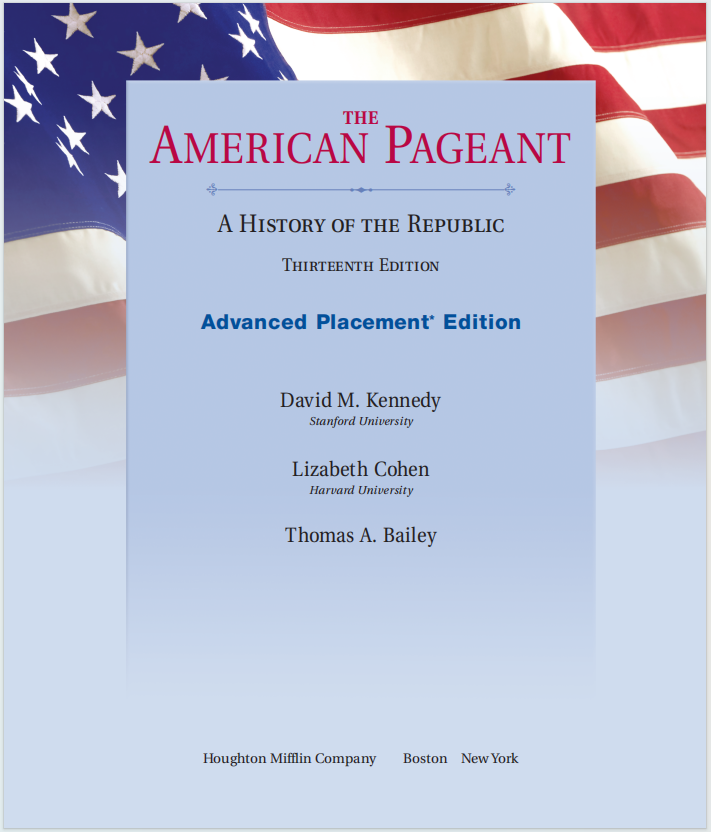 THE
AMERICAN PAGEANT

A HISTORY OF THE REPUBLIC

THIRTEENTH EDITION

Advanced Placement* Edition

David M. Kennedy
Stanford University

Lizabeth Cohen
Harvard University

Thomas A. Bailey

Houghton Mifflin Company Boston New York